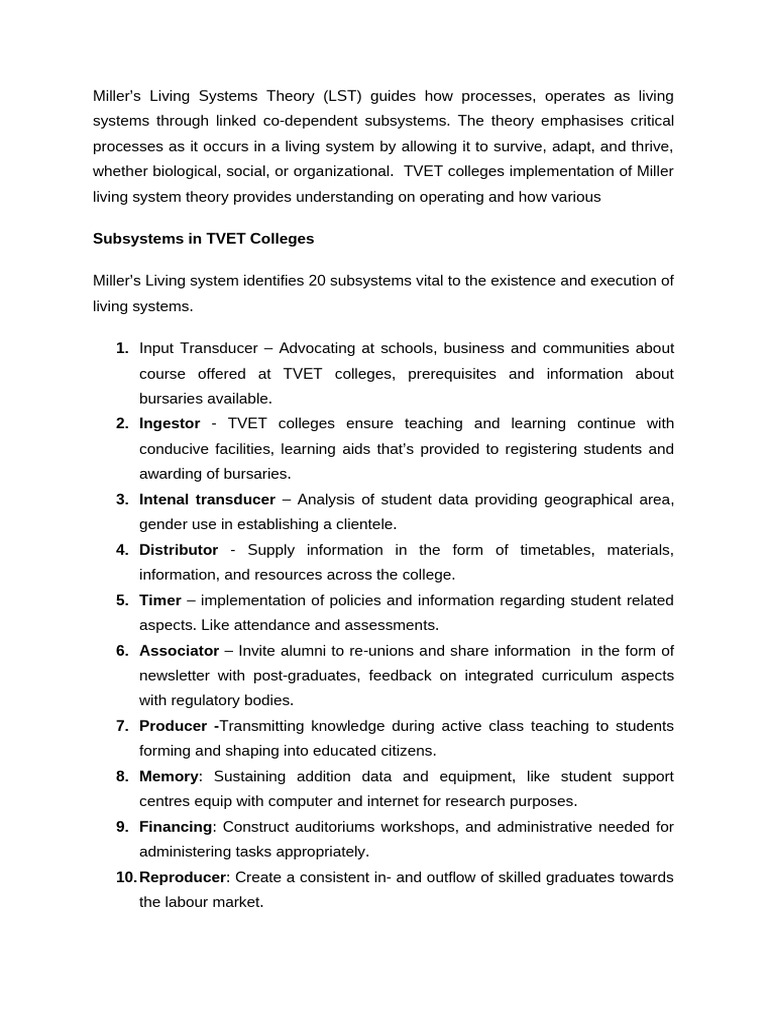 Miller's Living Systems Theory (LST) guides how processes, operates as living systems through linked co-dependent subsystems. The theory emphasises critical processes as it occurs in a living system by allowing it to survive, adapt, and thrive, whether biological, social, or organizational. TVET colleges implementation of Miller living system theory provides understanding on operating and how various

Subsystems in TVET Colleges

Miller's Living system identifies 20 subsystems vital to the existence and execution of living systems.

1. Input Transducer – Advocating at schools, business and communities about course offered at TVET colleges, prerequisites and information about bursaries available.
2. Ingestor - TVET colleges ensure teaching and learning continue with conducive facilities, learning aids that's provided to registering students and awarding of bursaries.
3. Intenal transducer – Analysis of student data providing geographical area, gender use in establishing a clientele.
4. Distributor - Supply information in the form of timetables, materials, information, and resources across the college.
5. Timer – implementation of policies and information regarding student related aspects. Like attendance and assessments.
6. Associator – Invite alumni to re-unions and share information in the form of newsletter with post-graduates, feedback on integrated curriculum aspects with regulatory bodies.
7. Producer -Transmitting knowledge during active class teaching to students forming and shaping into educated citizens.
8. Memory: Sustaining addition data and equipment, like student support centres equip with computer and internet for research purposes.
9. Financing: Construct auditoriums workshops, and administrative needed for administering tasks appropriately.
10. Reproducer: Create a consistent in- and outflow of skilled graduates towards the labour market.